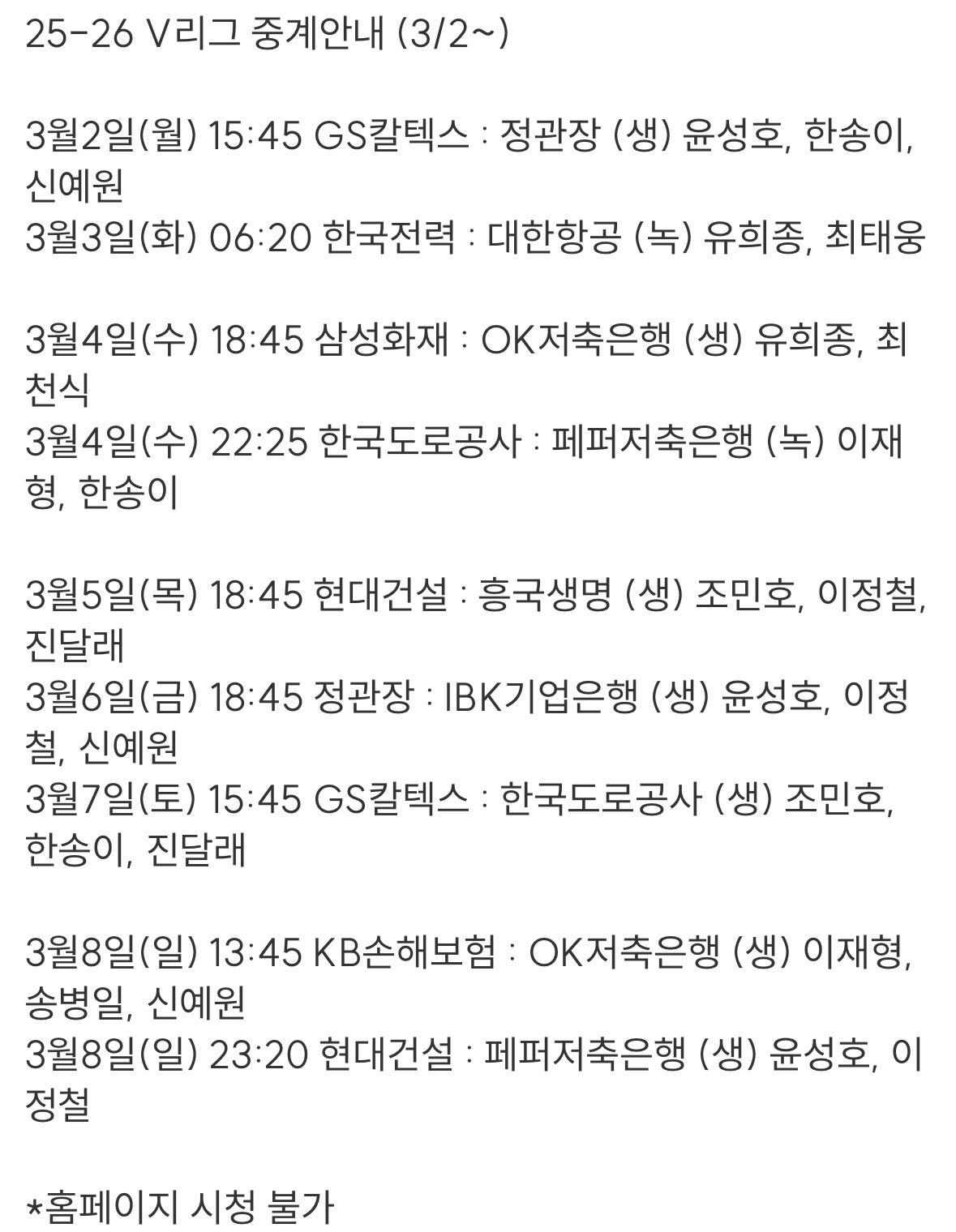 25-26 V리그 중계안내 (3/2~)

3월2일(월) 15:45 GS칼텍스 : 정관장 (생) 윤성호, 한송이, 신예원
3월3일(화) 06:20 한국전력 : 대한항공 (녹) 유희종, 최태웅

3월4일(수) 18:45 삼성화재 : OK저축은행 (생) 유희종, 최천식
3월4일(수) 22:25 한국도로공사 : 페퍼저축은행 (녹) 이재형, 한송이

3월5일(목) 18:45 현대건설 : 흥국생명 (생) 조민호, 이정철, 진달래
3월6일(금) 18:45 정관장 : IBK기업은행 (생) 윤성호, 이정철, 신예원
3월7일(토) 15:45 GS칼텍스 : 한국도로공사 (생) 조민호, 한송이, 진달래

3월8일(일) 13:45 KB손해보험 : OK저축은행 (생) 이재형, 송병일, 신예원
3월8일(일) 23:20 현대건설 : 페퍼저축은행 (생) 윤성호, 이정철

*홈페이지 시청 불가